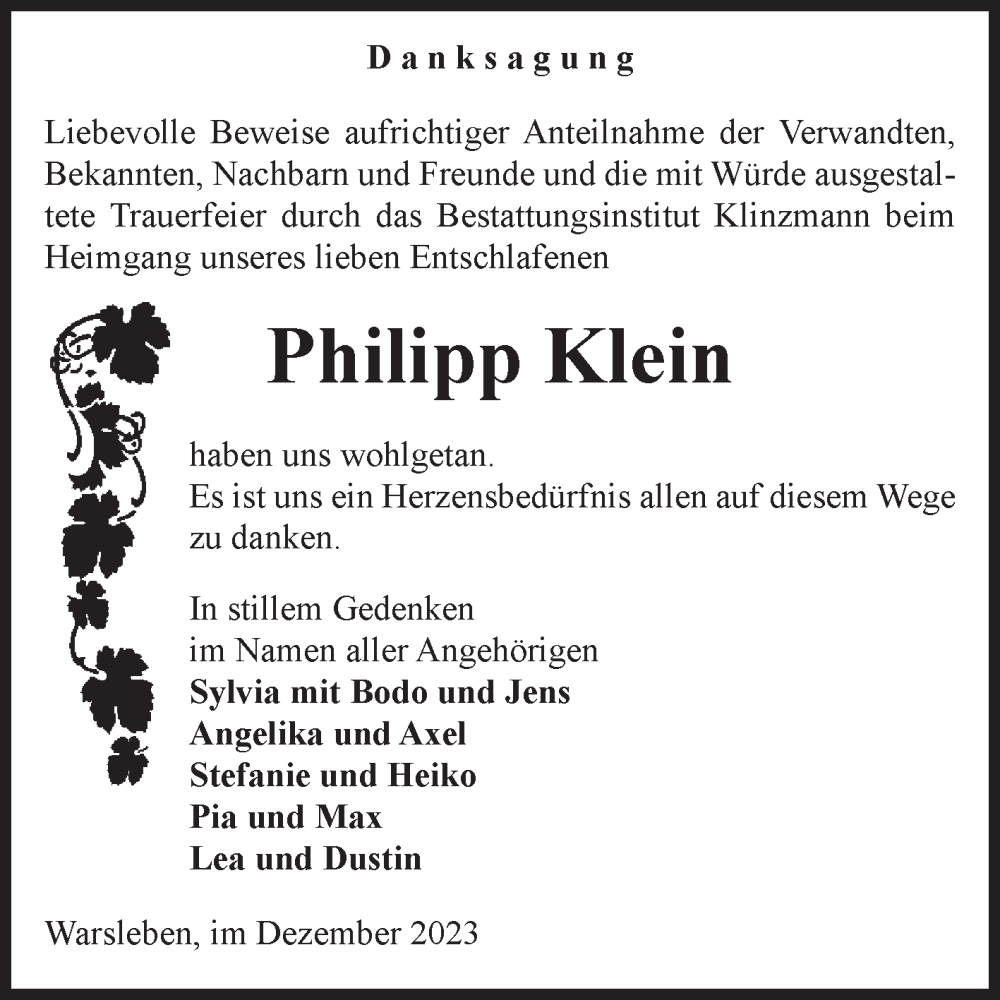 Danksagung

Liebevolle Beweise aufrichtiger Anteilnahme der Verwandten, Bekannten, Nachbarn und Freunde und die mit Würde ausgestaltete Trauerfeier durch das Bestattungsinstitut Klinzmann beim Heimgang unseres lieben Entschlafenen

Philipp Klein

haben uns wohlgetan.
Es ist uns ein Herzensbedürfnis allen auf diesem Wege zu danken.

In stillem Gedenken
im Namen aller Angehörigen
Sylvia mit Bodo und Jens
Angelika und Axel
Stefanie und Heiko
Pia und Max
Lea und Dustin

Warsleben, im Dezember 2023